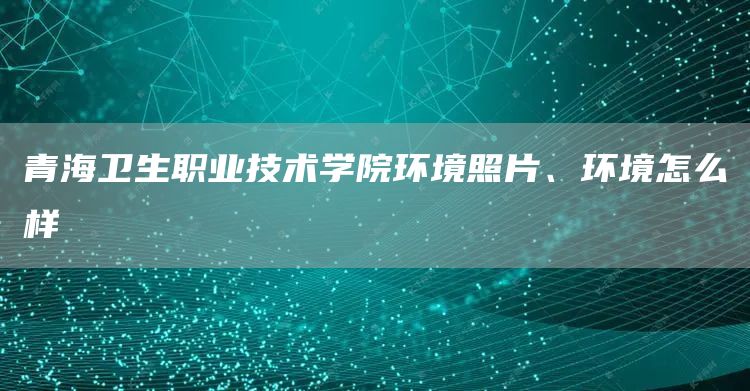 青海卫生职业技术学院环境照片、环境怎么样